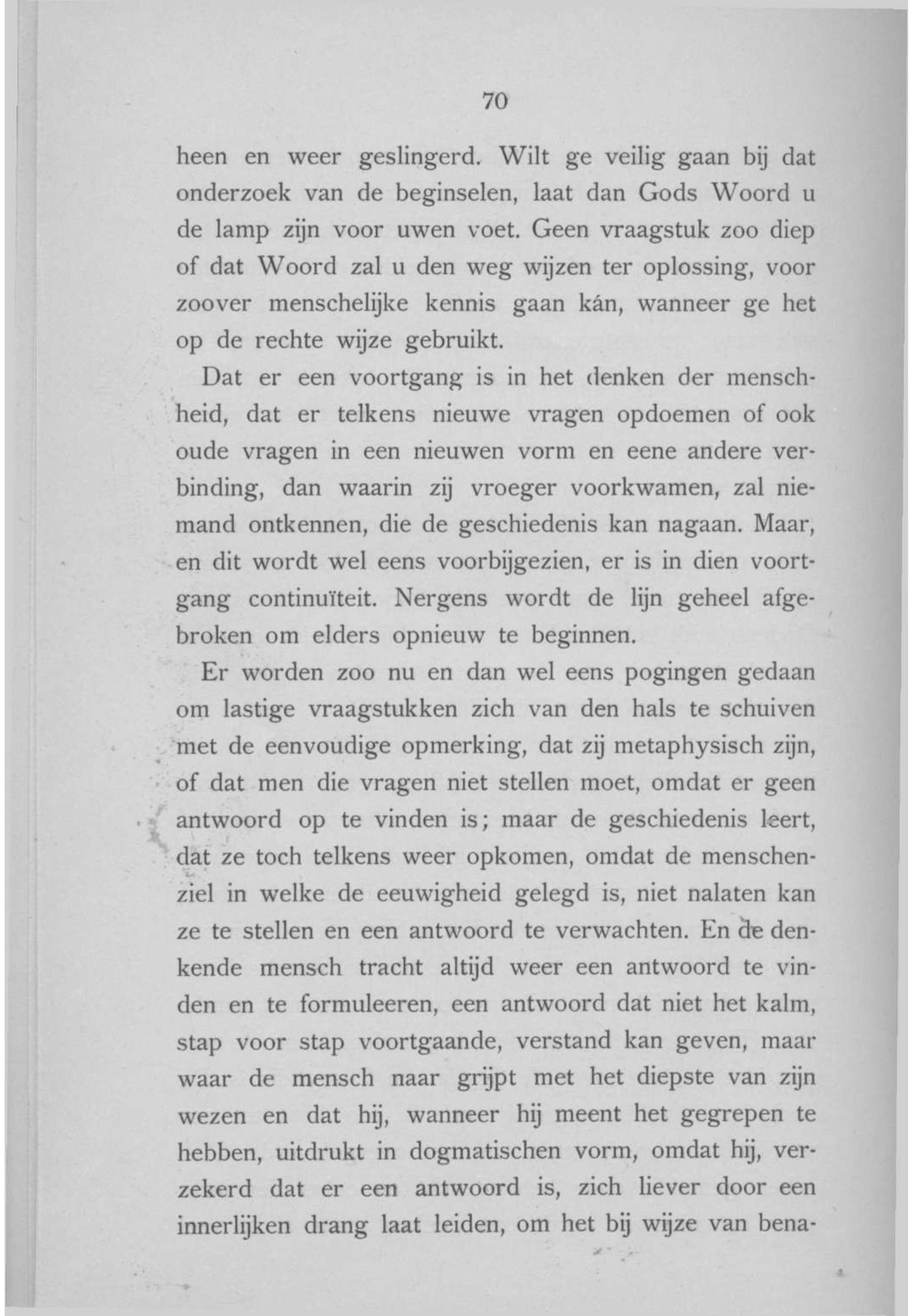 70

heen en weer geslingerd. Wilt ge veilig gaan bij dat onderzoek van de beginselen, laat dan Gods Woord u de lamp zijn voor uwen voet. Geen vraagstuk zoo diep of dat Woord zal u den weg wijzen ter oplossing, voor zoover menschelijke kennis gaan kán, wanneer ge het op de rechte wijze gebruikt.

Dat er een voortgang is in het denken der menschheid, dat er telkens nieuwe vragen opdoemen of ook oude vragen in een nieuwen vorm en eene andere verbinding, dan waarin zij vroeger voorkwamen, zal niemand ontkennen, die de geschiedenis kan nagaan. Maar, en dit wordt wel eens voorbijgezien, er is in dien voortgang continuïteit. Nergens wordt de lijn geheel afgebroken om elders opnieuw te beginnen.

Er worden zoo nu en dan wel eens pogingen gedaan om lastige vraagstukken zich van den hals te schuiven met de eenvoudige opmerking, dat zij metaphysisch zijn, of dat men die vragen niet stellen moet, omdat er geen antwoord op te vinden is; maar de geschiedenis leert, dat ze toch telkens weer opkomen, omdat de menschenziel in welke de eeuwigheid gelegd is, niet nalaten kan ze te stellen en een antwoord te verwachten. En de denkende mensch tracht altijd weer een antwoord te vinden en te formuleeren, een antwoord dat niet het kalm, stap voor stap voortgaande, verstand kan geven, maar waar de mensch naar grijpt met het diepste van zijn wezen en dat hij, wanneer hij meent het gegrepen te hebben, uitdrukt in dogmatischen vorm, omdat hij, verzekerd dat er een antwoord is, zich liever door een innerlijken drang laat leiden, om het bij wijze van bena-